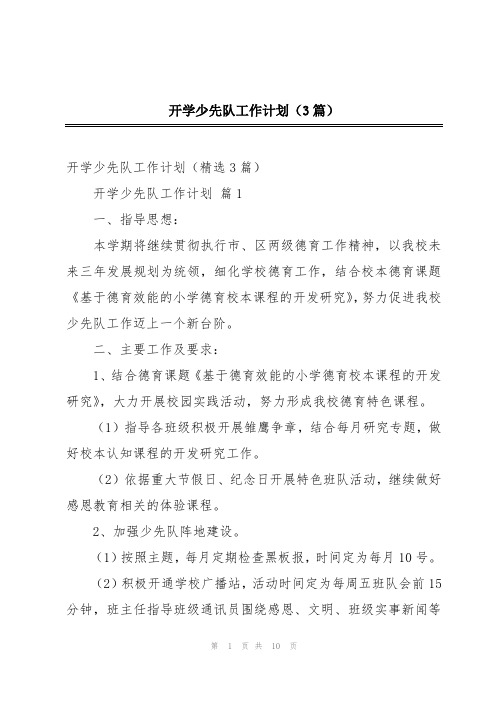 开学少先队工作计划（3篇）

开学少先队工作计划（精选3篇）

开学少先队工作计划 篇1

一、指导思想：

本学期将继续贯彻执行市、区两级德育工作精神，以我校未来三年发展规划为统领，细化学校德育工作，结合校本德育课题《基于德育效能的小学德育校本课程的开发研究》，努力促进我校少先队工作迈上一个新台阶。

二、主要工作及要求：

1、结合德育课题《基于德育效能的小学德育校本课程的开发研究》，大力开展校园实践活动，努力形成我校德育特色课程。

（1）指导各班级积极开展雏鹰争章，结合每月研究专题，做好校本认知课程的开发研究工作。

（2）依据重大节假日、纪念日开展特色班队活动，继续做好感恩教育相关的体验课程。

2、加强少先队阵地建设。

（1）按照主题，每月定期检查黑板报，时间定为每月10号。

（2）积极开通学校广播站，活动时间定为每周五班队会前15分钟，班主任指导班级通讯员围绕感恩、文明、班级实事新闻等

第 1 页 共 10 页